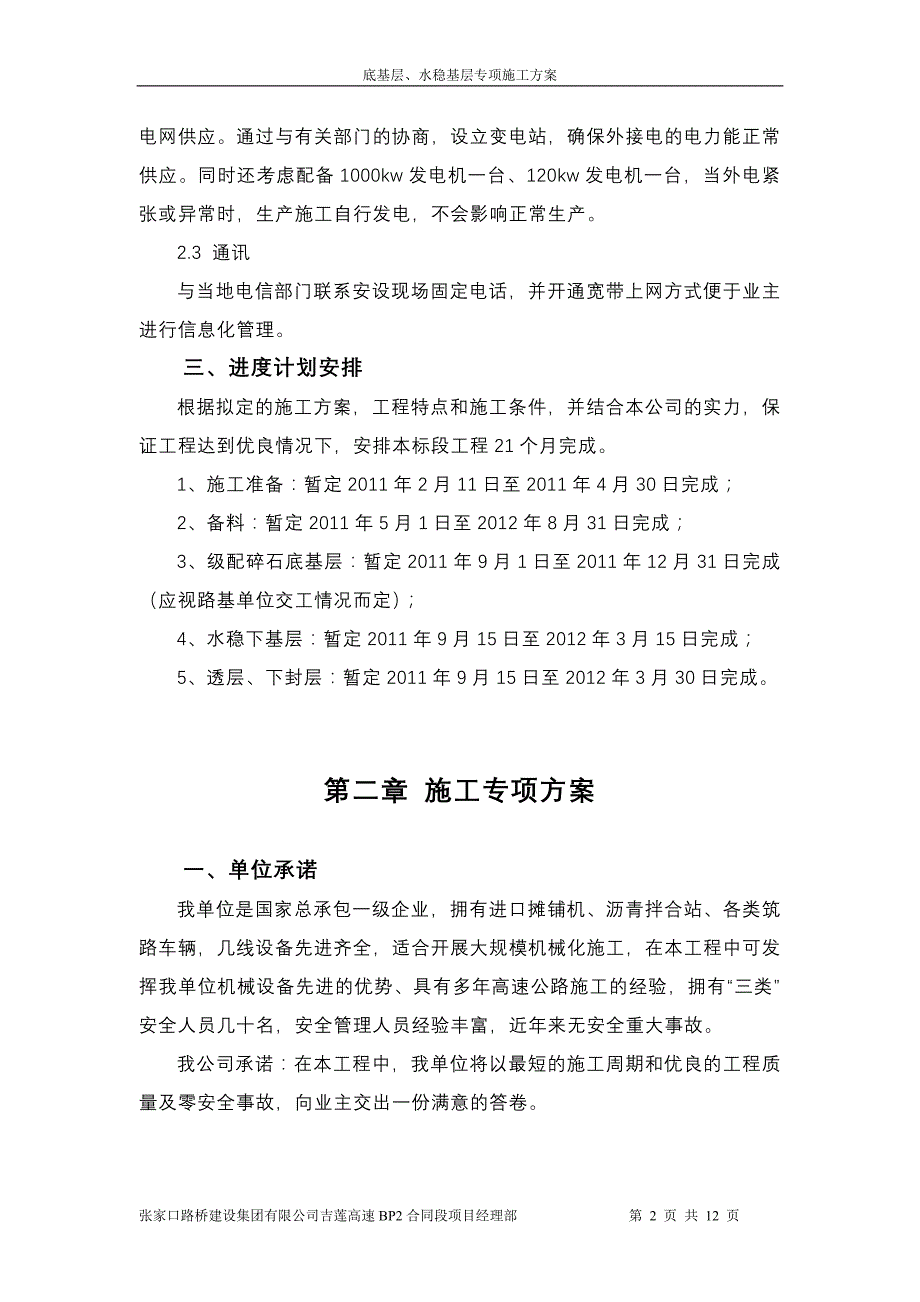 底基层、水稳基层专项施工方案

电网供应。通过与有关部门的协商，设立变电站，确保外接电的电力能正常供应。同时还考虑配备 1000kw 发电机一台、120kw 发电机一台，当外电紧张或异常时，生产施工自行发电，不会影响正常生产。

2.3 通讯

与当地电信部门联系安设现场固定电话，并开通宽带上网方式便于业主进行信息化管理。

三、进度计划安排

根据拟定的施工方案，工程特点和施工条件，并结合本公司的实力，保证工程达到优良情况下，安排本标段工程 21 个月完成。

1、施工准备：暂定 2011 年 2 月 11 日至 2011 年 4 月 30 日完成；

2、备料：暂定 2011 年 5 月 1 日至 2012 年 8 月 31 日完成；

3、级配碎石底基层：暂定 2011 年 9 月 1 日至 2011 年 12 月 31 日完成（应视路基单位交工情况而定）；

4、水稳下基层：暂定 2011 年 9 月 15 日至 2012 年 3 月 15 日完成；

5、透层、下封层：暂定 2011 年 9 月 15 日至 2012 年 3 月 30 日完成。

第二章 施工专项方案

一、单位承诺

我单位是国家总承包一级企业，拥有进口摊铺机、沥青拌合站、各类筑路车辆，几线设备先进齐全，适合开展大规模机械化施工，在本工程中可发挥我单位机械设备先进的优势、具有多年高速公路施工的经验，拥有“三类”安全人员几十名，安全管理人员经验丰富，近年来无安全重大事故。

我公司承诺：在本工程中，我单位将以最短的施工周期和优良的工程质量及零安全事故，向业主交出一份满意的答卷。

张家口路桥建设集团有限公司吉莲高速 BP2 合同段项目经理部 第 2 页 共 12 页